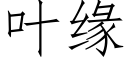 叶缘